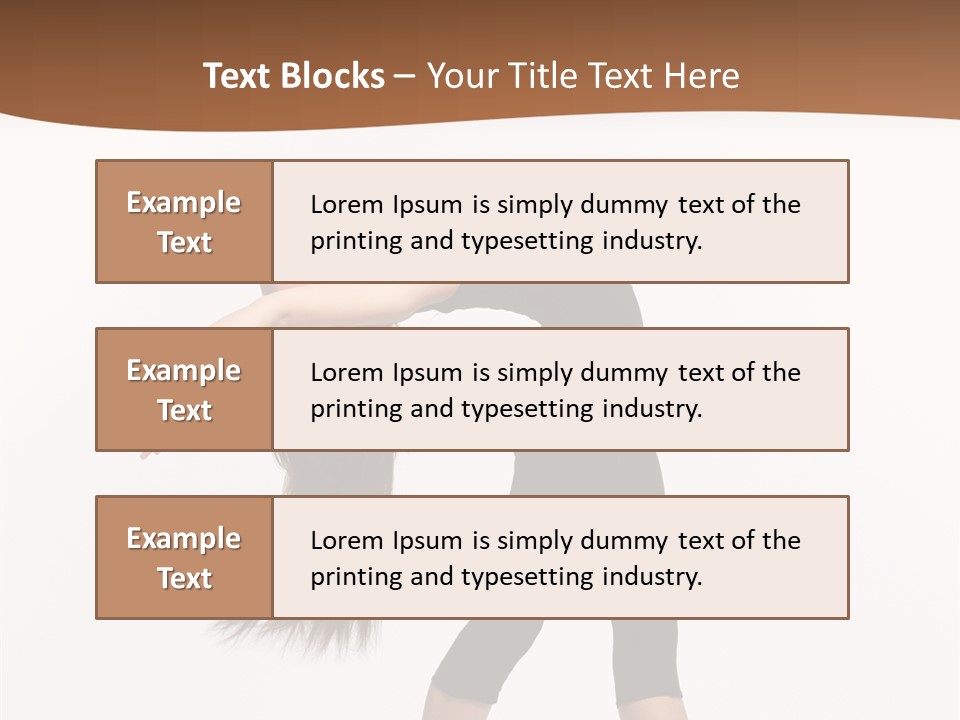 Text Blocks – Your Title Text Here

Example Text

Lorem Ipsum is simply dummy text of the printing and typesetting industry.

Example Text

Lorem Ipsum is simply dummy text of the printing and typesetting industry.

Example Text

Lorem Ipsum is simply dummy text of the printing and typesetting industry.